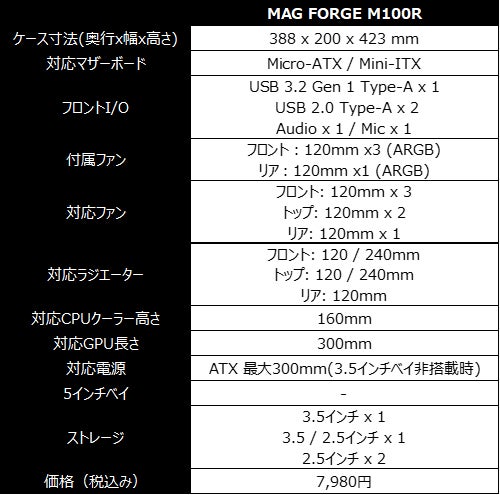 |  | MAG FORGE M100R |
|---|---|
| ケース寸法(奥行x幅x高さ) | 388 x 200 x 423 mm |
| 対応マザーボード | Micro-ATX / Mini-ITX |
| フロントI/O | USB 3.2 Gen 1 Type-A x 1 USB 2.0 Type-A x 2 Audio x 1 / Mic x 1 |
| 付属ファン | フロント : 120mm x3 (ARGB) リア : 120mm x1 (ARGB) |
| 対応ファン | フロント: 120mm x 3 トップ: 120mm x 2 リア: 120mm x 1 |
| 対応ラジエーター | フロント: 120 / 240mm トップ: 120 / 240mm リア: 120mm |
| 対応CPUクーラー高さ | 160mm |
| 対応GPU長さ | 300mm |
| 対応電源 | ATX 最大300mm(3.5インチベイ非搭載時) |
| 5インチベイ | - |
| ストレージ | 3.5インチ x 1 3.5 / 2.5インチ x 1 2.5インチ x 2 |
| 価格（税込み） | 7,980円 |